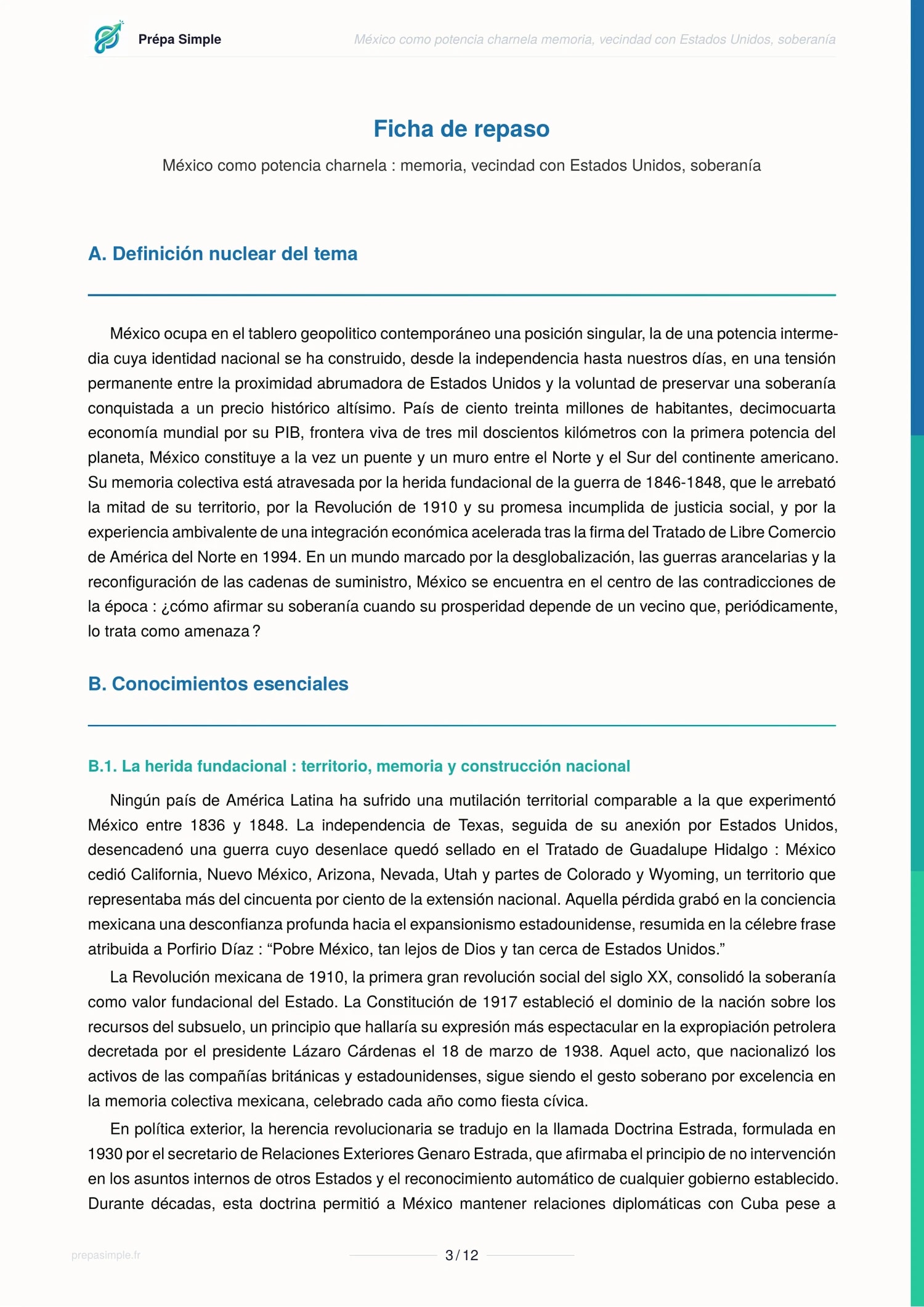 Prépa Simple

México como potencia charnela memoria, vecindad con Estados Unidos, soberanía

Ficha de repaso

México como potencia charnela : memoria, vecindad con Estados Unidos, soberanía

A. Definición nuclear del tema

México ocupa en el tablero geopolitico contemporáneo una posición singular, la de una potencia intermedia cuya identidad nacional se ha construido, desde la independencia hasta nuestros días, en una tensión permanente entre la proximidad abrumadora de Estados Unidos y la voluntad de preservar una soberanía conquistada a un precio histórico altísimo. País de ciento treinta millones de habitantes, decimocuarta economía mundial por su PIB, frontera viva de tres mil doscientos kilómetros con la primera potencia del planeta, México constituye a la vez un puente y un muro entre el Norte y el Sur del continente americano. Su memoria colectiva está atravesada por la herida fundacional de la guerra de 1846-1848, que le arrebató la mitad de su territorio, por la Revolución de 1910 y su promesa incumplida de justicia social, y por la experiencia ambivalente de una integración económica acelerada tras la firma del Tratado de Libre Comercio de América del Norte en 1994. En un mundo marcado por la desglobalización, las guerras arancelarias y la reconfiguración de las cadenas de suministro, México se encuentra en el centro de las contradicciones de la época : ¿cómo afirmar su soberanía cuando su prosperidad depende de un vecino que, periódicamente, lo trata como amenaza ?

B. Conocimientos esenciales

B.1. La herida fundacional : territorio, memoria y construcción nacional

Ningún país de América Latina ha sufrido una mutilación territorial comparable a la que experimentó México entre 1836 y 1848. La independencia de Texas, seguida de su anexión por Estados Unidos, desencadenó una guerra cuyo desenlace quedó sellado en el Tratado de Guadalupe Hidalgo : México cedió California, Nuevo México, Arizona, Nevada, Utah y partes de Colorado y Wyoming, un territorio que representaba más del cincuenta por ciento de la extensión nacional. Aquella pérdida grabó en la conciencia mexicana una desconfianza profunda hacia el expansionismo estadounidense, resumida en la célebre frase atribuida a Porfirio Díaz : "Pobre México, tan lejos de Dios y tan cerca de Estados Unidos."

La Revolución mexicana de 1910, la primera gran revolución social del siglo XX, consolidó la soberanía como valor fundacional del Estado. La Constitución de 1917 estableció el dominio de la nación sobre los recursos del subsuelo, un principio que hallaría su expresión más espectacular en la expropiación petrolera decretada por el presidente Lázaro Cárdenas el 18 de marzo de 1938. Aquel acto, que nacionalizó los activos de las compañías británicas y estadounidenses, sigue siendo el gesto soberano por excelencia en la memoria colectiva mexicana, celebrado cada año como fiesta cívica.

En política exterior, la herencia revolucionaria se tradujo en la llamada Doctrina Estrada, formulada en 1930 por el secretario de Relaciones Exteriores Genaro Estrada, que afirmaba el principio de no intervención en los asuntos internos de otros Estados y el reconocimiento automático de cualquier gobierno establecido. Durante décadas, esta doctrina permitió a México mantener relaciones diplomáticas con Cuba pese a

prepasimple.fr

3 / 12